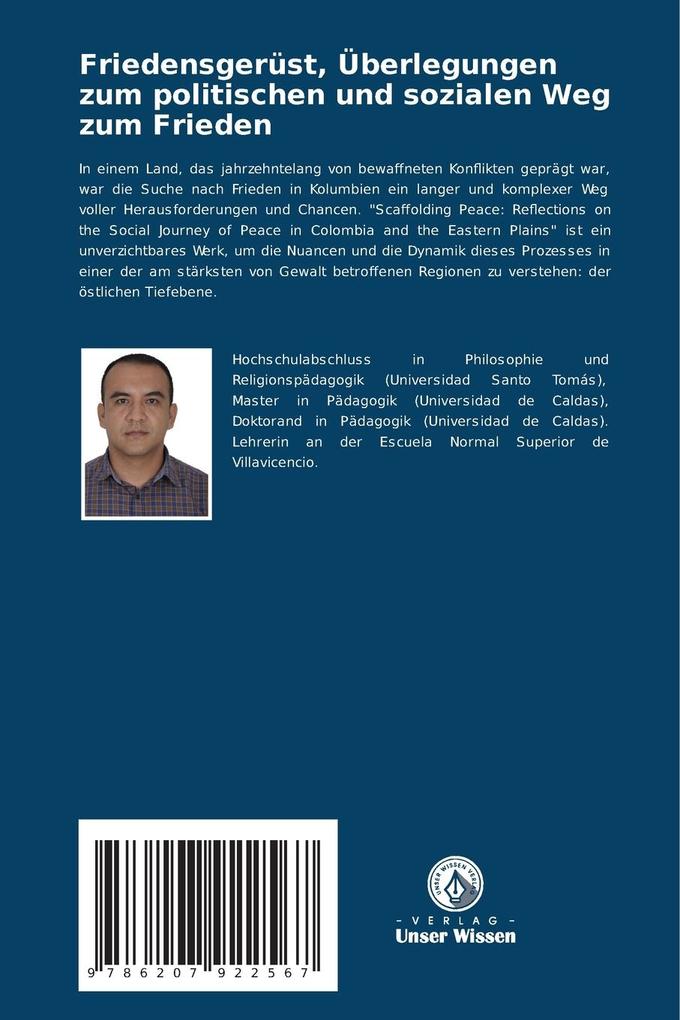 Friedensgerüst, Überlegungen zum politischen und sozialen Weg zum Frieden

In einem Land, das jahrzehntelang von bewaffneten Konflikten geprägt war, war die Suche nach Frieden in Kolumbien ein langer und komplexer Weg voller Herausforderungen und Chancen. "Scaffolding Peace: Reflections on the Social Journey of Peace in Colombia and the Eastern Plains" ist ein unverzichtbares Werk, um die Nuancen und die Dynamik dieses Prozesses in einer der am stärksten von Gewalt betroffenen Regionen zu verstehen: der östlichen Tiefebene.

Hochschulabschluss in Philosophie und Religionspädagogik (Universidad Santo Tomás), Master in Pädagogik (Universidad de Caldas), Doktorand in Pädagogik (Universidad de Caldas). Lehrerin an der Escuela Normal Superior de Villavicencio.

9 786207 922567

UNSER WISSEN VERLAG
- VERLAG -
Unser Wissen